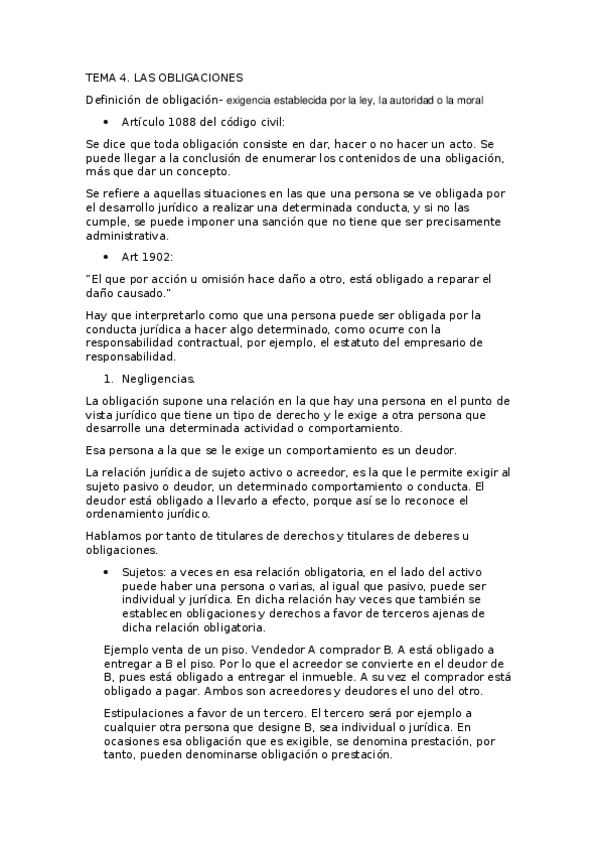 TEMA 4. LAS OBLIGACIONES

Definición de obligación- exigencia establecida por la ley, la autoridad o la moral

• Artículo 1088 del código civil:

Se dice que toda obligación consiste en dar, hacer o no hacer un acto. Se puede llegar a la conclusión de enumerar los contenidos de una obligación, más que dar un concepto.

Se refiere a aquellas situaciones en las que una persona se ve obligada por el desarrollo jurídico a realizar una determinada conducta, y si no las cumple, se puede imponer una sanción que no tiene que ser precisamente administrativa.

• Art 1902:

"El que por acción u omisión hace daño a otro, está obligado a reparar el daño causado."

Hay que interpretarlo como que una persona puede ser obligada por la conducta jurídica a hacer algo determinado, como ocurre con la responsabilidad contractual, por ejemplo, el estatuto del empresario de responsabilidad.

1. Negligencias.

La obligación supone una relación en la que hay una persona en el punto de vista jurídico que tiene un tipo de derecho y le exige a otra persona que desarrolle una determinada actividad o comportamiento.

Esa persona a la que se le exige un comportamiento es un deudor.

La relación jurídica de sujeto activo o acreedor, es la que le permite exigir al sujeto pasivo o deudor, un determinado comportamiento o conducta. El deudor está obligado a llevarlo a efecto, porque así se lo reconoce el ordenamiento jurídico.

Hablamos por tanto de titulares de derechos y titulares de deberes u obligaciones.

• Sujetos: a veces en esa relación obligatoria, en el lado del activo puede haber una persona o varias, al igual que pasivo, puede ser individual y jurídica. En dicha relación hay veces que también se establecen obligaciones y derechos a favor de terceros ajenas de dicha relación obligatoria.

Ejemplo venta de un piso. Vendedor A comprador B. A está obligado a entregar a B el piso. Por lo que el acreedor se convierte en el deudor de B, pues está obligado a entregar el inmueble. A su vez el comprador está obligado a pagar. Ambos son acreedores y deudores el uno del otro.

Estipulaciones a favor de un tercero. El tercero será por ejemplo a cualquier otra persona que designe B, sea individual o jurídica. En ocasiones esa obligación que es exigible, se denomina prestación, por tanto, pueden denominarse obligación o prestación.